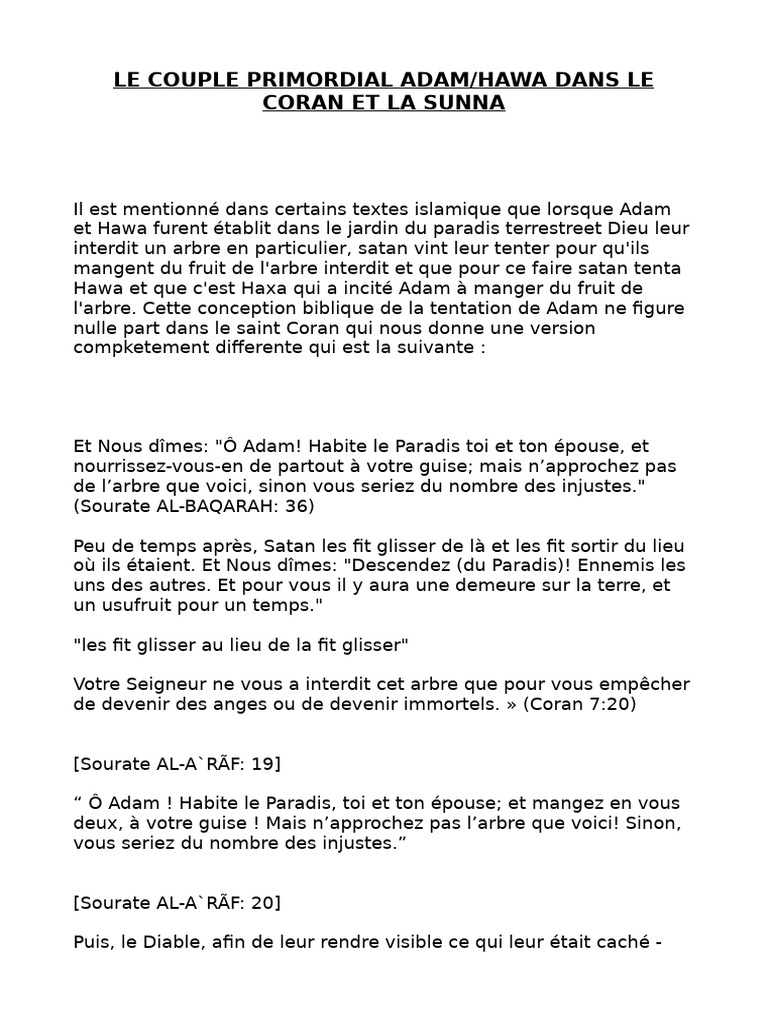 LE COUPLE PRIMORDIAL ADAM/HAWA DANS LE CORAN ET LA SUNNA

Il est mentionné dans certains textes islamique que lorsque Adam et Hawa furent établit dans le jardin du paradis terrestreet Dieu leur interdit un arbre en particulier, satan vint leur tenter pour qu'ils mangent du fruit de l'arbre interdit et que pour ce faire satan tenta Hawa et que c'est Haxa qui a incité Adam à manger du fruit de l'arbre. Cette conception biblique de la tentation de Adam ne figure nulle part dans le saint Coran qui nous donne une version compketement differente qui est la suivante :

Et Nous dîmes: "Ô Adam! Habite le Paradis toi et ton épouse, et nourrissez-vous-en de partout à votre guise; mais n'approchez pas de l'arbre que voici, sinon vous seriez du nombre des injustes." (Sourate AL-BAQARAH: 36)

Peu de temps après, Satan les fit glisser de là et les fit sortir du lieu où ils étaient. Et Nous dîmes: "Descendez (du Paradis)! Ennemis les uns des autres. Et pour vous il y aura une demeure sur la terre, et un usufruit pour un temps."

"les fit glisser au lieu de la fit glisser"

Votre Seigneur ne vous a interdit cet arbre que pour vous empêcher de devenir des anges ou de devenir immortels. » (Coran 7:20)

[Sourate AL-A`RÃF: 19]

" Ô Adam ! Habite le Paradis, toi et ton épouse; et mangez en vous deux, à votre guise ! Mais n'approchez pas l'arbre que voici! Sinon, vous seriez du nombre des injustes."

[Sourate AL-A`RÃF: 20]

Puis, le Diable, afin de leur rendre visible ce qui leur était caché -